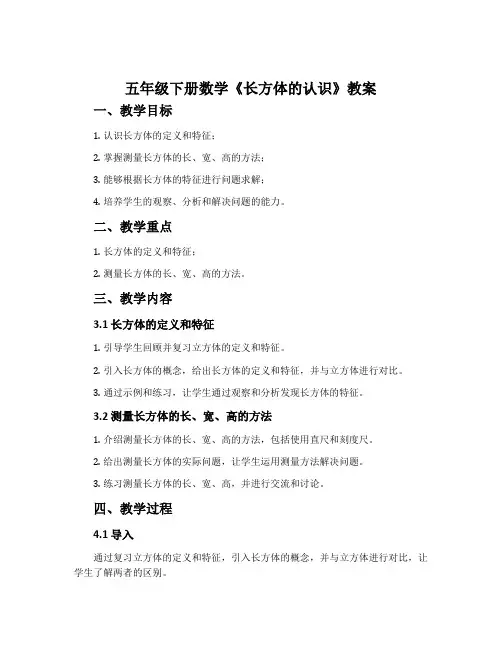 五年级下册数学《长方体的认识》教案

一、教学目标

1. 认识长方体的定义和特征；

2. 掌握测量长方体的长、宽、高的方法；

3. 能够根据长方体的特征进行问题求解；

4. 培养学生的观察、分析和解决问题的能力。

二、教学重点

1. 长方体的定义和特征；

2. 测量长方体的长、宽、高的方法。

三、教学内容

3.1 长方体的定义和特征

1. 引导学生回顾并复习立方体的定义和特征。

2. 引入长方体的概念，给出长方体的定义和特征，并与立方体进行对比。

3. 通过示例和练习，让学生通过观察和分析发现长方体的特征。

3.2 测量长方体的长、宽、高的方法

1. 介绍测量长方体的长、宽、高的方法，包括使用直尺和刻度尺。

2. 给出测量长方体的实际问题，让学生运用测量方法解决问题。

3. 练习测量长方体的长、宽、高，并进行交流和讨论。

四、教学过程

4.1 导入

通过复习立方体的定义和特征，引入长方体的概念，并与立方体进行对比，让学生了解两者的区别。